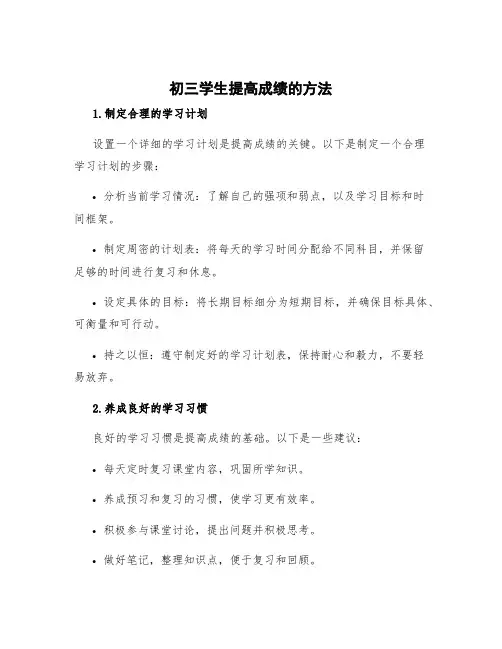 初三学生提高成绩的方法

1.制定合理的学习计划

设置一个详细的学习计划是提高成绩的关键。以下是制定一个合理学习计划的步骤:

• 分析当前学习情况:了解自己的强项和弱点,以及学习目标和时间框架。

• 制定周密的计划表:将每天的学习时间分配给不同科目,并保留足够的时间进行复习和休息。

• 设定具体的目标:将长期目标细分为短期目标,并确保目标具体、可衡量和可行动。

• 持之以恒:遵守制定好的学习计划表,保持耐心和毅力,不要轻易放弃。

2.养成良好的学习习惯

良好的学习习惯是提高成绩的基础。以下是一些建议:

• 每天定时复习课堂内容,巩固所学知识。

• 养成预习和复习的习惯,使学习更有效率。

• 积极参与课堂讨论,提出问题并积极思考。

• 做好笔记,整理知识点,便于复习和回顾。